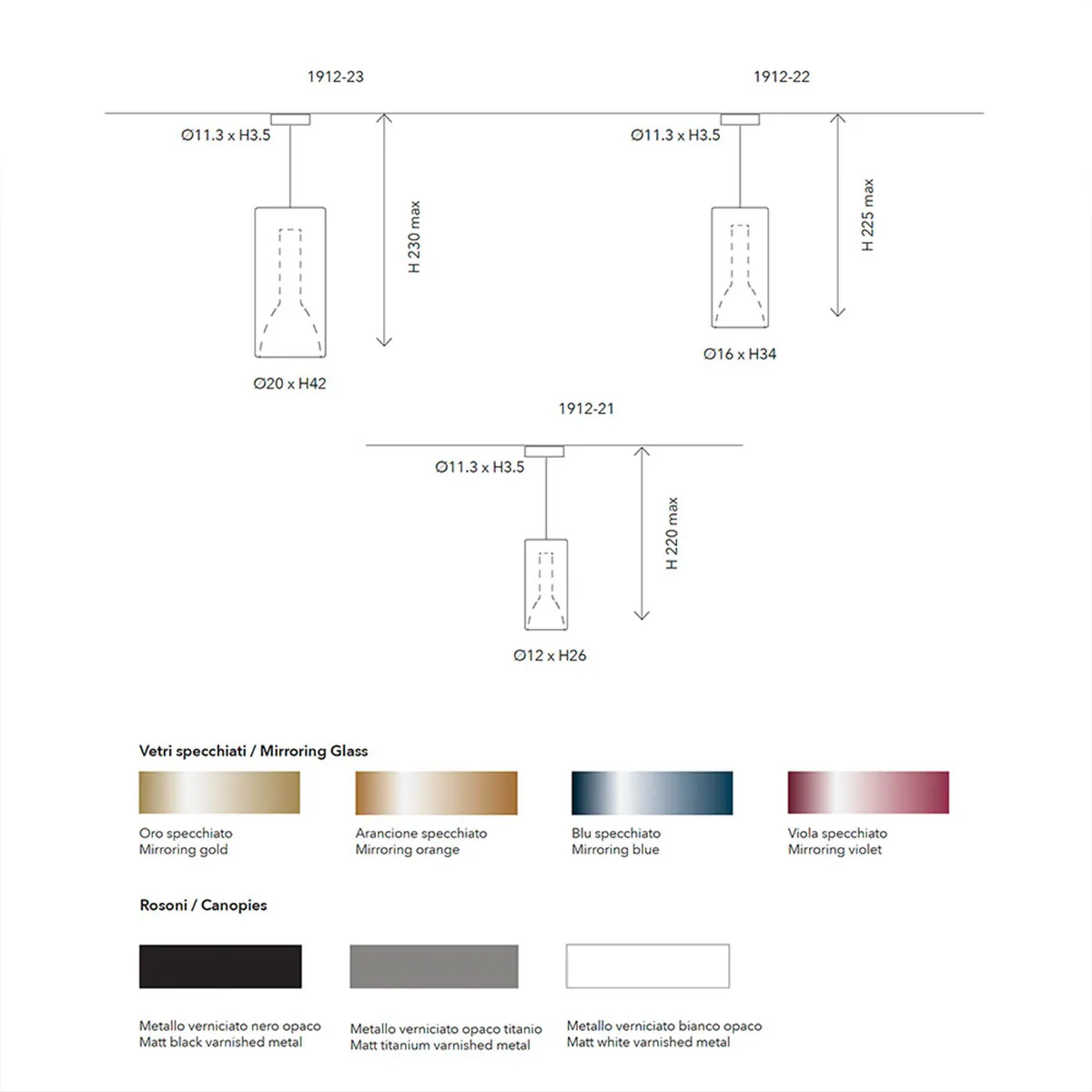 1912-23

Ø11.3 x H3.5

H 230 max

Ø20 x H42

1912-22

Ø11.3 x H3.5

H 225 max

Ø16 x H34

1912-21

Ø11.3 x H3.5

H 220 max

Ø12 x H26

Vetri specchiati / Mirroring Glass

Oro specchiato
Mirroring gold

Arancione specchiato
Mirroring orange

Blu specchiato
Mirroring blue

Viola specchiato
Mirroring violet

Rosoni / Canopies

Metallo verniciato nero opaco
Matt black varnished metal

Metallo verniciato opaco titanio
Matt titanium varnished metal

Metallo verniciato bianco opaco
Matt white varnished metal